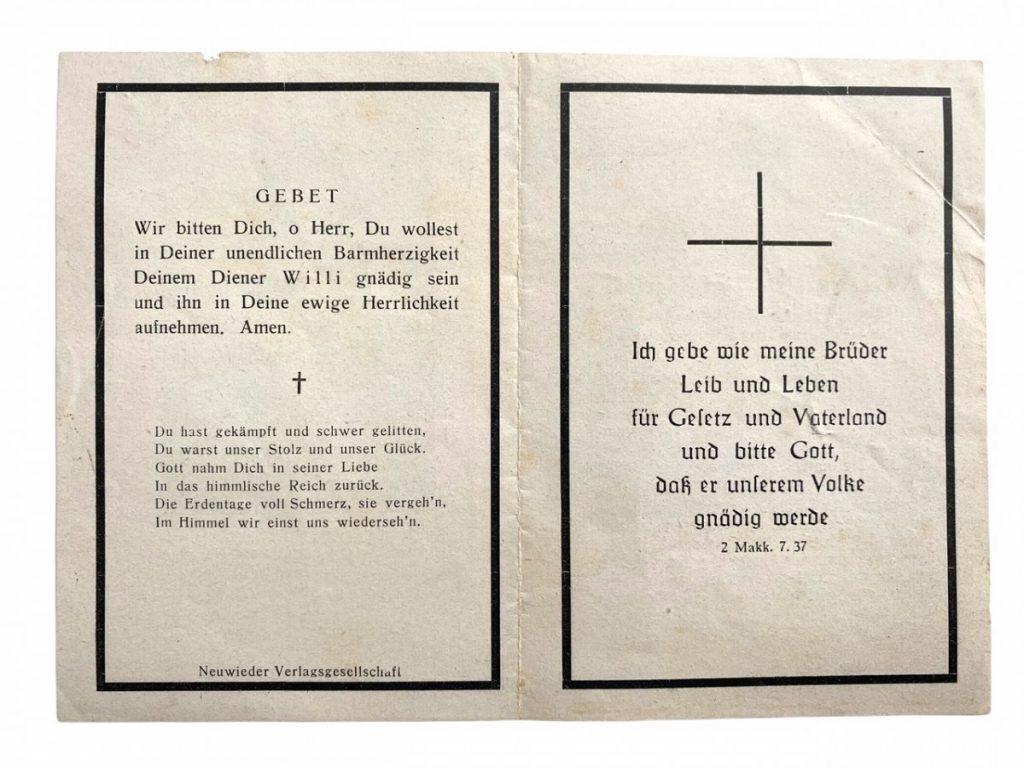 GEBET
Wir bitten Dich, o Herr, Du wollest in Deiner unendlichen Barmherzigkeit Deinem Diener Willi gnädig sein und ihn in Deine ewige Herrlichkeit aufnehmen. Amen.

†

Du hast gekämpft und schwer gelitten,
Du warst unser Stolz und unser Glück.
Gott nahm Dich in seiner Liebe
In das himmlische Reich zurück.
Die Erdentage voll Schmerz, sie vergeh'n,
Im Himmel wir einst uns wiederseh'n.

Neuwieder Verlagsgesellschaft

Ich gebe wie meine Brüder
Leib und Leben
für Gesetz und Vaterland
und bitte Gott,
daß er unserem Volke
gnädig werde
2 Makk. 7. 37